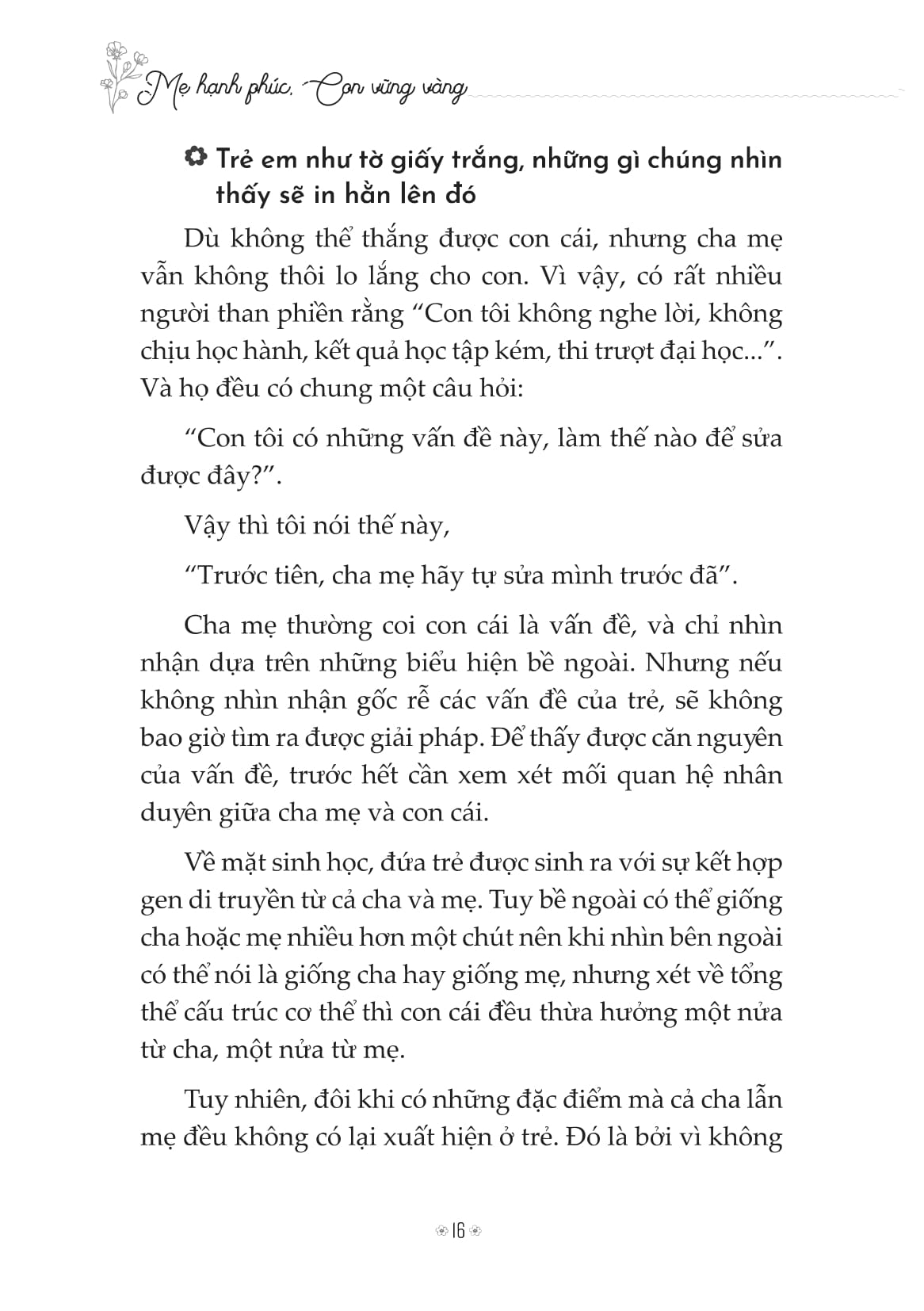 Mẹ hạnh phúc, Con vững vàng

Trẻ em như tờ giấy trắng, những gì chúng nhìn thấy sẽ in hằn lên đó

Dù không thể thắng được con cái, nhưng cha mẹ vẫn không thôi lo lắng cho con. Vì vậy, có rất nhiều người than phiền rằng “Con tôi không nghe lời, không chịu học hành, kết quả học tập kém, thi trượt đại học...”. Và họ đều có chung một câu hỏi:

“Con tôi có những vấn đề này, làm thế nào để sửa được đây?”.

Vậy thì tôi nói thế này,

“Trước tiên, cha mẹ hãy tự sửa mình trước đã”.

Cha mẹ thường coi con cái là vấn đề, và chỉ nhìn nhận dựa trên những biểu hiện bề ngoài. Nhưng nếu không nhìn nhận gốc rễ các vấn đề của trẻ, sẽ không bao giờ tìm ra được giải pháp. Để thấy được căn nguyên của vấn đề, trước hết cần xem xét mối quan hệ nhân duyên giữa cha mẹ và con cái.

Về mặt sinh học, đứa trẻ được sinh ra với sự kết hợp gen di truyền từ cả cha và mẹ. Tuy bề ngoài có thể giống cha hoặc mẹ nhiều hơn một chút nên khi nhìn bên ngoài có thể nói là giống cha hay giống mẹ, nhưng xét về tổng thể cấu trúc cơ thể thì con cái đều thừa hưởng một nửa từ cha, một nửa từ mẹ.

Tuy nhiên, đôi khi có những đặc điểm mà cả cha lẫn mẹ đều không có lại xuất hiện ở trẻ. Đó là bởi vì không

16